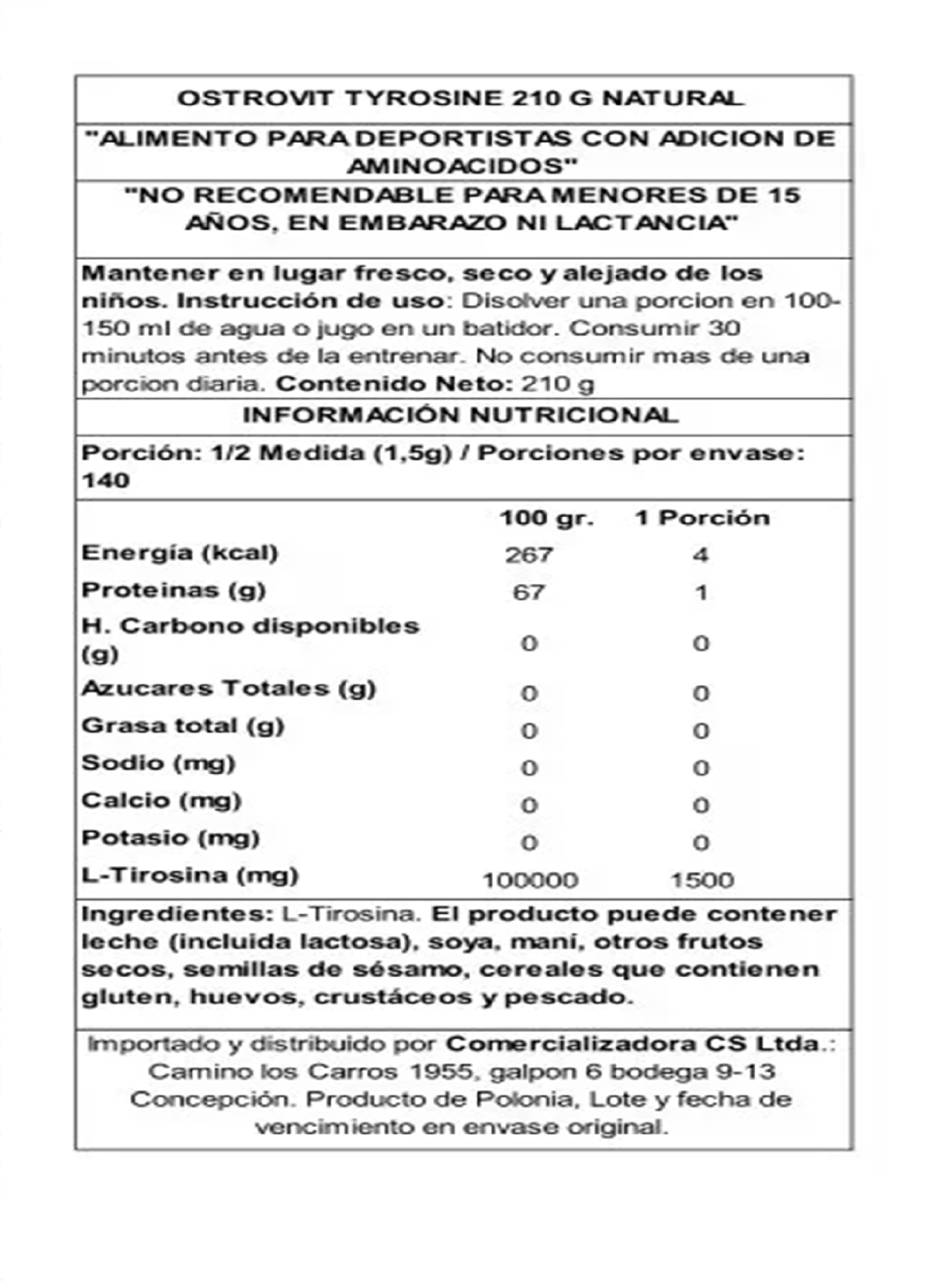 OSTROVIT TYROSINE 210 G NATURAL

"ALIMENTO PARA DEPORTISTAS CON ADICION DE AMINOACIDOS"

"NO RECOMENDABLE PARA MENORES DE 15 AÑOS, EN EMBARAZO NI LACTANCIA"

Mantener en lugar fresco, seco y alejado de los niños. Instrucción de uso: Disolver una porcion en 100-150 ml de agua o jugo en un batidor. Consumir 30 minutos antes de la entrenar. No consumir mas de una porcion diaria. Contenido Neto: 210 g

INFORMACIÓN NUTRICIONAL

Porción: 1/2 Medida (1,5g) / Porciones por envase: 140

| | 100 gr. | 1 Porción |
|---|---|---|
| Energía (kcal) | 267 | 4 |
| Proteinas (g) | 67 | 1 |
| H. Carbono disponibles (g) | 0 | 0 |
| Azucares Totales (g) | 0 | 0 |
| Grasa total (g) | 0 | 0 |
| Sodio (mg) | 0 | 0 |
| Calcio (mg) | 0 | 0 |
| Potasio (mg) | 0 | 0 |
| L-Tirosina (mg) | 100000 | 1500 |

Ingredientes: L-Tirosina. El producto puede contener leche (incluida lactosa), soya, mani, otros frutos secos, semillas de sésamo, cereales que contienen gluten, huevos, crustáceos y pescado.

Importado y distribuido por Comercializadora CS Ltda.: Camino los Carros 1955, galpon 6 bodega 9-13 Concepción. Producto de Polonia, Lote y fecha de vencimiento en envase original.